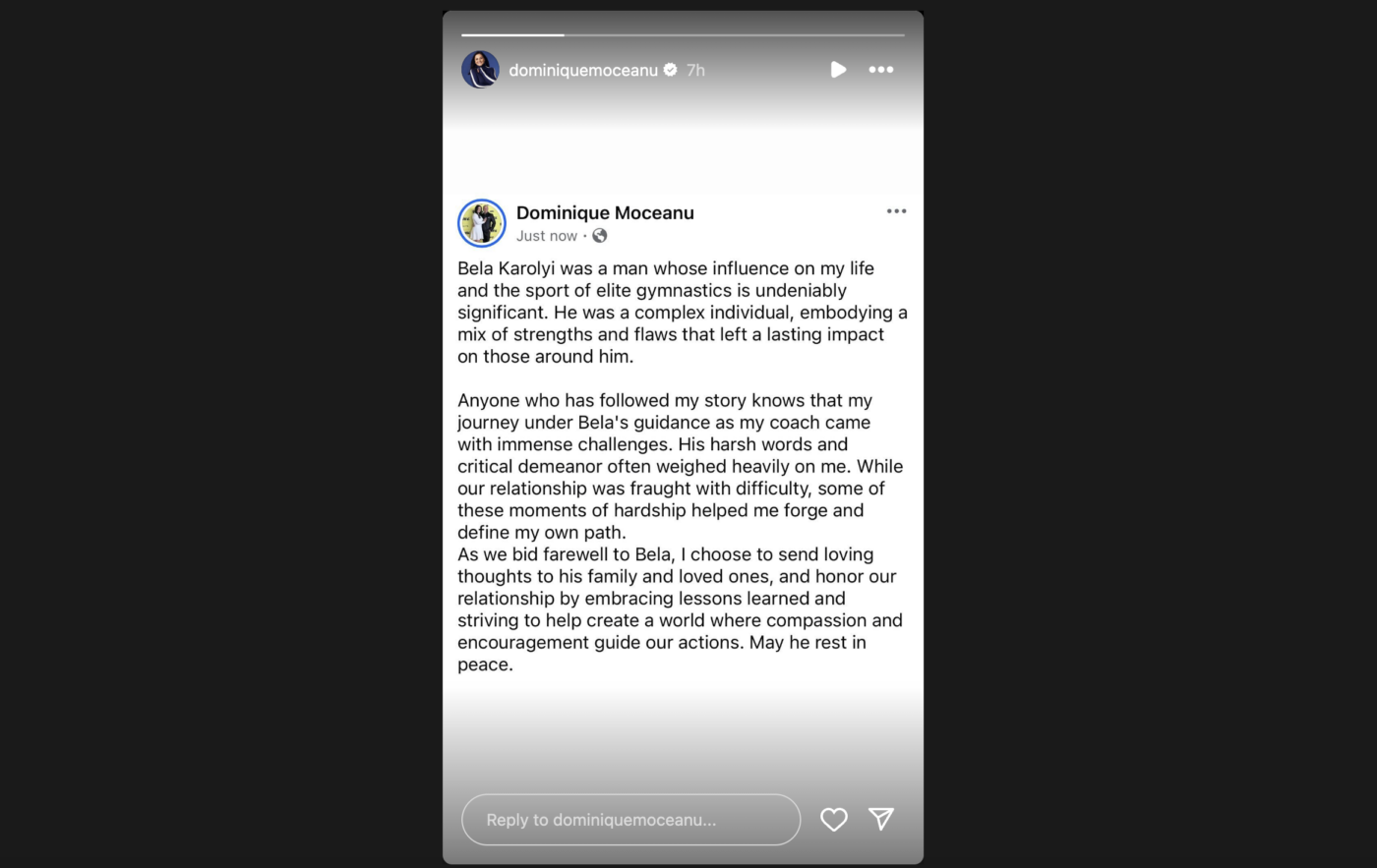 dominiquemoceanu 7h

Dominique Moceanu
Just now ·

Bela Karolyi was a man whose influence on my life and the sport of elite gymnastics is undeniably significant. He was a complex individual, embodying a mix of strengths and flaws that left a lasting impact on those around him.

Anyone who has followed my story knows that my journey under Bela's guidance as my coach came with immense challenges. His harsh words and critical demeanor often weighed heavily on me. While our relationship was fraught with difficulty, some of these moments of hardship helped me forge and define my own path.
As we bid farewell to Bela, I choose to send loving thoughts to his family and loved ones, and honor our relationship by embracing lessons learned and striving to help create a world where compassion and encouragement guide our actions. May he rest in peace.

Reply to dominiquemoceanu...